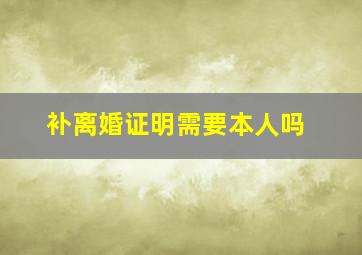 补离婚证明需要本人吗